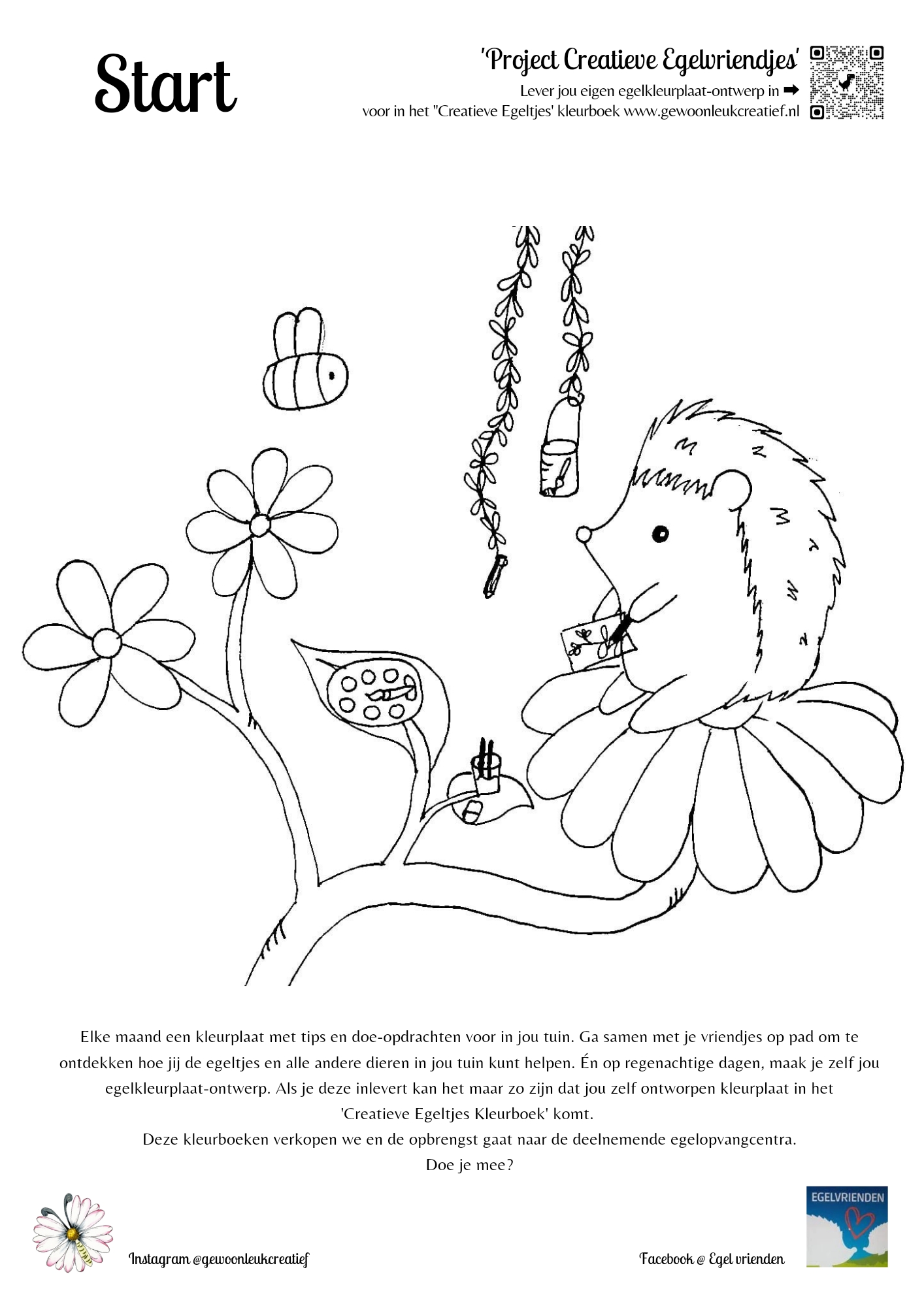 Start

'Project Creatieve Egelvriendjes'

Lever jou eigen egelkleurplaat-ontwerp in ➡
voor in het "Creatieve Egeltjes' kleurboek www.gewoonleukcreatief.nl

Elke maand een kleurplaat met tips en doe-opdrachten voor in jou tuin. Ga samen met je vriendjes op pad om te ontdekken hoe jij de egeltjes en alle andere dieren in jou tuin kunt helpen. Én op regenachtige dagen, maak je zelf jou egelkleurplaat-ontwerp. Als je deze inlevert kan het maar zo zijn dat jou zelf ontworpen kleurplaat in het 'Creatieve Egeltjes Kleurboek' komt.
Deze kleurboeken verkopen we en de opbrengst gaat naar de deelnemende egelopvangcentra.
Doe je mee?

Instagram @gewoonleukcreatief

Facebook @ Egel vrienden

EGELVRIENDEN